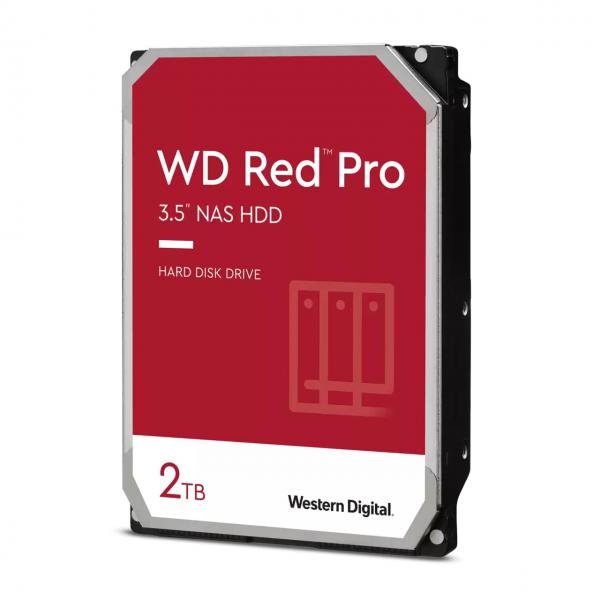 WD Red™ Pro
3.5" NAS HDD

HARD DISK DRIVE

2TB

Western Digital.